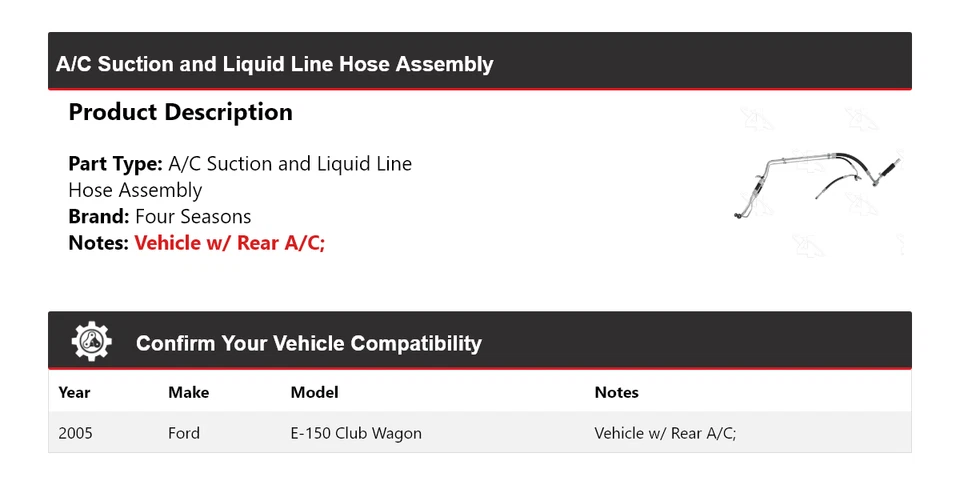 A/C Suction and Liquid Line Hose Assembly

Product Description

Part Type: A/C Suction and Liquid Line Hose Assembly
Brand: Four Seasons
Notes: Vehicle w/ Rear A/C;

Confirm Your Vehicle Compatibility

| Year | Make | Model | Notes |
|---|---|---|---|
| 2005 | Ford | E-150 Club Wagon | Vehicle w/ Rear A/C; |